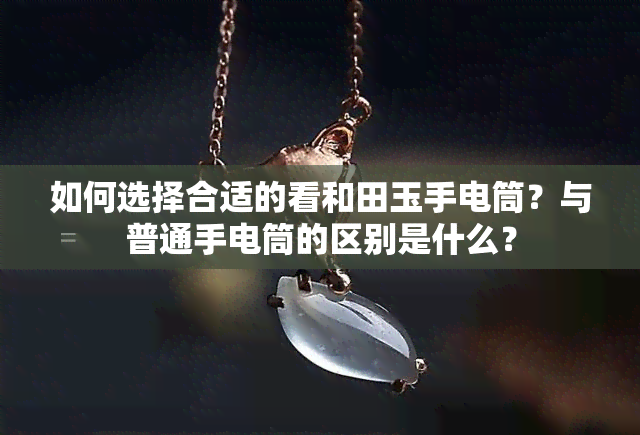 如何选择合适的看和田玉手电筒？与普通手电筒的区别是什么？